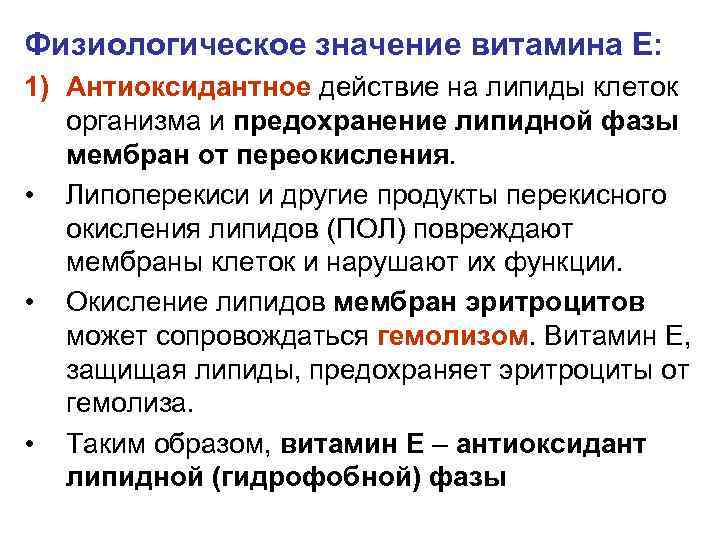 Физиологическое значение витамина Е:

1) Антиоксидантное действие на липиды клеток организма и предохранение липидной фазы мембран от переокисления.

• Липоперекиси и другие продукты перекисного окисления липидов (ПОЛ) повреждают мембраны клеток и нарушают их функции.

• Окисление липидов мембран эритроцитов может сопровождаться гемолизом. Витамин Е, защищая липиды, предохраняет эритроциты от гемолиза.

• Таким образом, витамин Е – антиоксидант липидной (гидрофобной) фазы